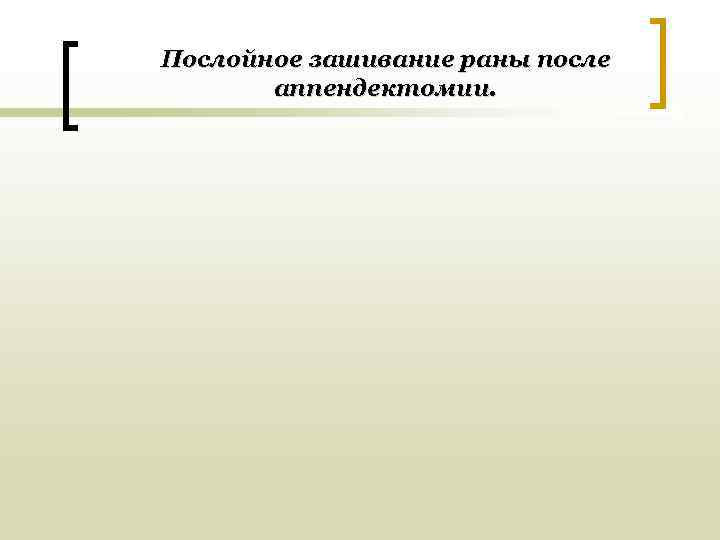 Послойное зашивание раны после аппендектомии.